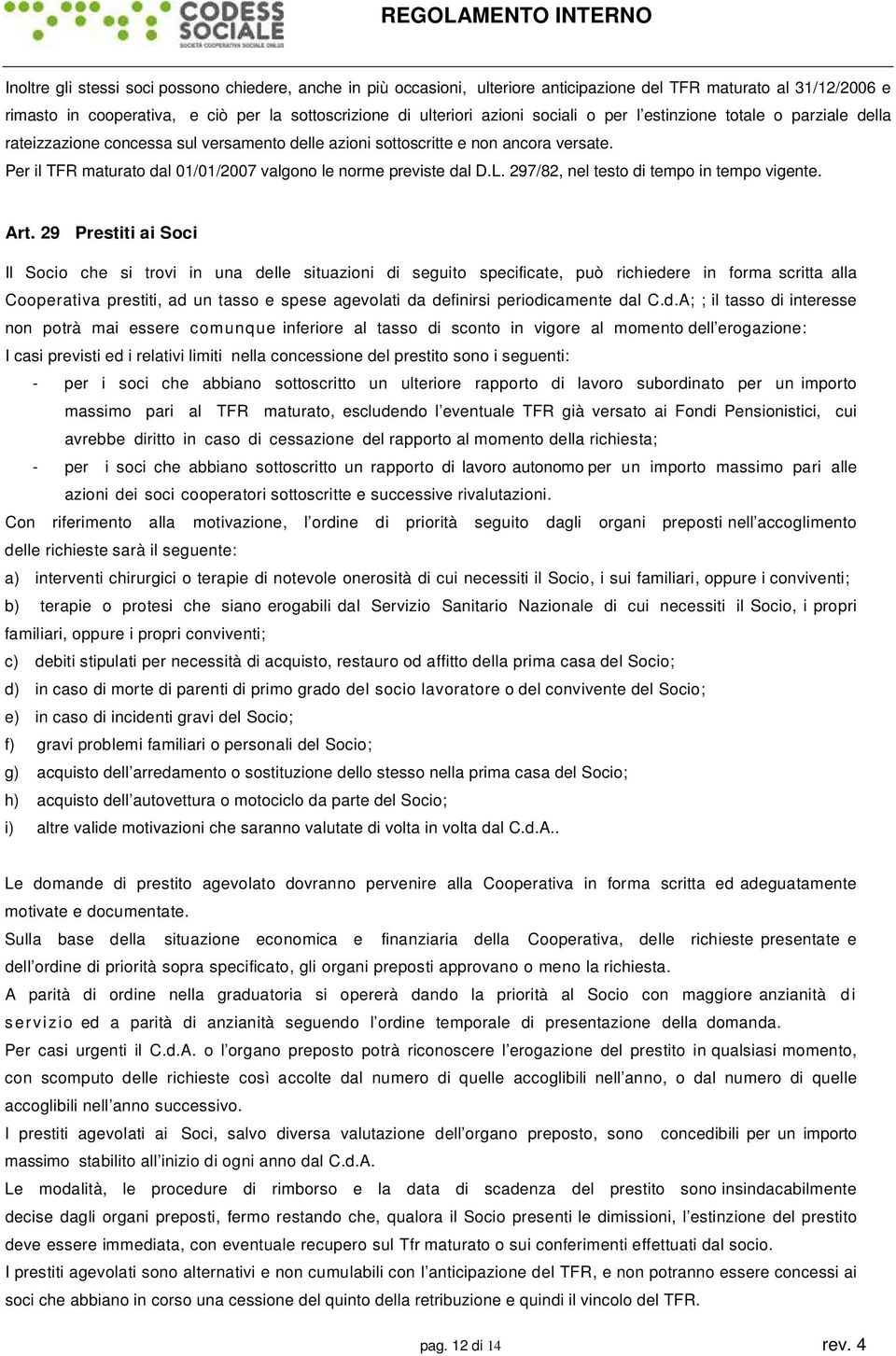 CODESS SOCIALE
SOCIETÀ COOPERATIVA SOCIALE ONLUS

REGOLAMENTO INTERNO

Inoltre gli stessi soci possono chiedere, anche in più occasioni, ulteriore anticipazione del TFR maturato al 31/12/2006 e rimasto in cooperativa, e ciò per la sottoscrizione di ulteriori azioni sociali o per l'estinzione totale o parziale della rateizzazione concessa sul versamento delle azioni sottoscritte e non ancora versate.
Per il TFR maturato dal 01/01/2007 valgono le norme previste dal D.L. 297/82, nel testo di tempo in tempo vigente.

Art. 29 Prestiti ai Soci

Il Socio che si trovi in una delle situazioni di seguito specificate, può richiedere in forma scritta alla Cooperativa prestiti, ad un tasso e spese agevolati da definirsi periodicamente dal C.d.A; ; il tasso di interesse non potrà mai essere comunque inferiore al tasso di sconto in vigore al momento dell'erogazione:
I casi previsti ed i relativi limiti nella concessione del prestito sono i seguenti:
- per i soci che abbiano sottoscritto un ulteriore rapporto di lavoro subordinato per un importo massimo pari al TFR maturato, escludendo l'eventuale TFR già versato ai Fondi Pensionistici, cui avrebbe diritto in caso di cessazione del rapporto al momento della richiesta;
- per i soci che abbiano sottoscritto un rapporto di lavoro autonomo per un importo massimo pari alle azioni dei soci cooperatori sottoscritte e successive rivalutazioni.
Con riferimento alla motivazione, l'ordine di priorità seguito dagli organi preposti nell'accoglimento delle richieste sarà il seguente:
a) interventi chirurgici o terapie di notevole onerosità di cui necessiti il Socio, i sui familiari, oppure i conviventi;
b) terapie o protesi che siano erogabili dal Servizio Sanitario Nazionale di cui necessiti il Socio, i propri familiari, oppure i propri conviventi;
c) debiti stipulati per necessità di acquisto, restauro od affitto della prima casa del Socio;
d) in caso di morte di parenti di primo grado del socio lavoratore o del convivente del Socio;
e) in caso di incidenti gravi del Socio;
f) gravi problemi familiari o personali del Socio;
g) acquisto dell'arredamento o sostituzione dello stesso nella prima casa del Socio;
h) acquisto dell'autovettura o motociclo da parte del Socio;
i) altre valide motivazioni che saranno valutate di volta in volta dal C.d.A..

Le domande di prestito agevolato dovranno pervenire alla Cooperativa in forma scritta ed adeguatamente motivate e documentate.
Sulla base della situazione economica e finanziaria della Cooperativa, delle richieste presentate e dell'ordine di priorità sopra specificato, gli organi preposti approvano o meno la richiesta.
A parità di ordine nella graduatoria si opererà dando la priorità al Socio con maggiore anzianità di servizio ed a parità di anzianità seguendo l'ordine temporale di presentazione della domanda.
Per casi urgenti il C.d.A. o l'organo preposto potrà riconoscere l'erogazione del prestito in qualsiasi momento, con scomputo delle richieste così accolte dal numero di quelle accoglibili nell'anno, o dal numero di quelle accoglibili nell'anno successivo.
I prestiti agevolati ai Soci, salvo diversa valutazione dell'organo preposto, sono concedibili per un importo massimo stabilito all'inizio di ogni anno dal C.d.A.
Le modalità, le procedure di rimborso e la data di scadenza del prestito sono insindacabilmente decise dagli organi preposti, fermo restando che, qualora il Socio presenti le dimissioni, l'estinzione del prestito deve essere immediata, con eventuale recupero sul Tfr maturato o sui conferimenti effettuati dal socio.
I prestiti agevolati sono alternativi e non cumulabili con l'anticipazione del TFR, e non potranno essere concessi ai soci che abbiano in corso una cessione del quinto della retribuzione e quindi il vincolo del TFR.

pag. 12 di 14
rev. 4